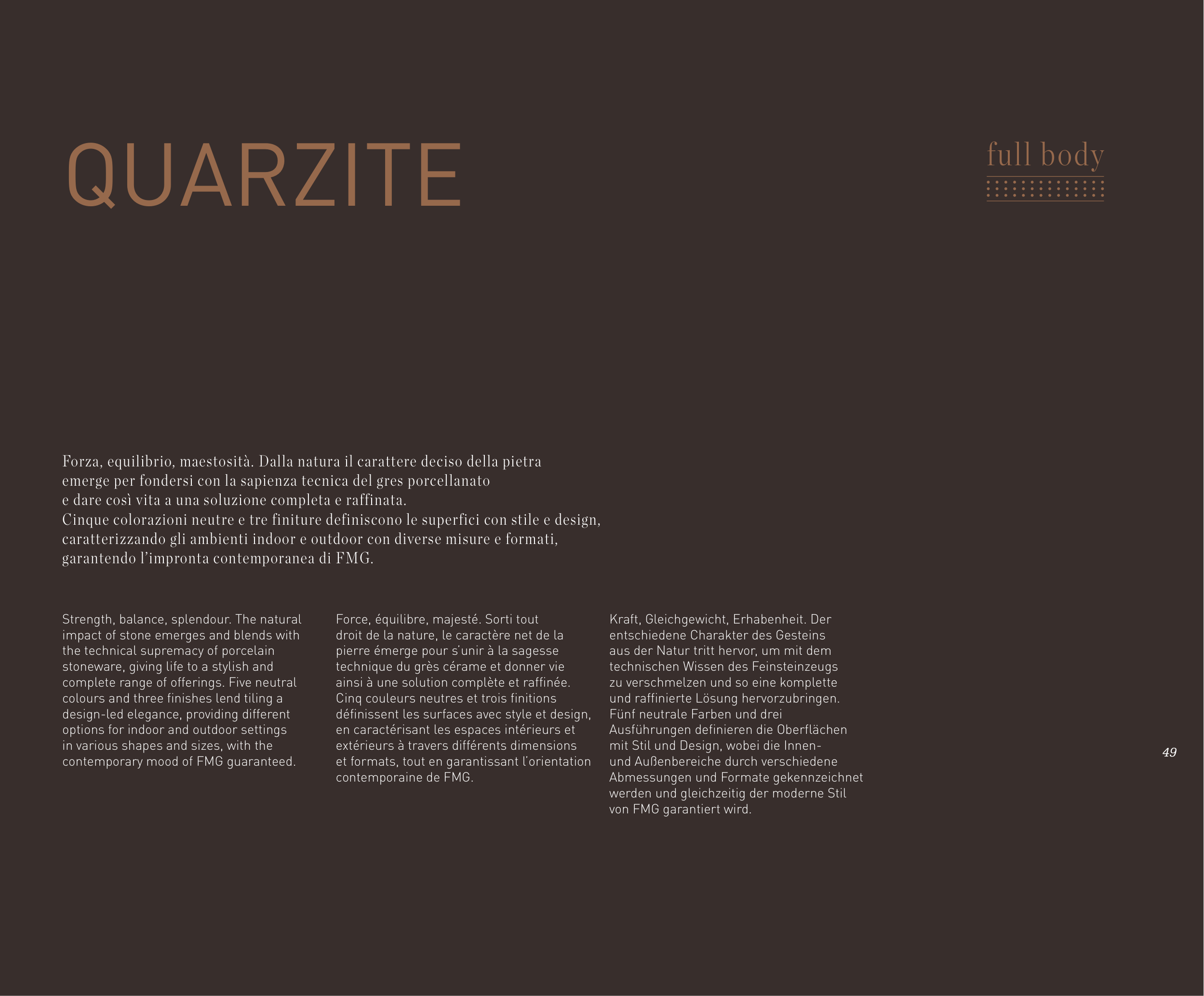 QUARZITE

full body

Forza, equilibrio, maestosità. Dalla natura il carattere deciso della pietra emerge per fondersi con la sapienza tecnica del gres porcellanato e dare così vita a una soluzione completa e raffinata.
Cinque colorazioni neutre e tre finiture definiscono le superfici con stile e design, caratterizzando gli ambienti indoor e outdoor con diverse misure e formati, garantendo l'impronta contemporanea di FMG.

Strength, balance, splendour. The natural impact of stone emerges and blends with the technical supremacy of porcelain stoneware, giving life to a stylish and complete range of offerings. Five neutral colours and three finishes lend tiling a design-led elegance, providing different options for indoor and outdoor settings in various shapes and sizes, with the contemporary mood of FMG guaranteed.

Force, équilibre, majesté. Sorti tout droit de la nature, le caractère net de la pierre émerge pour s'unir à la sagesse technique du grès cérame et donner vie ainsi à une solution complète et raffinée. Cinq couleurs neutres et trois finitions définissent les surfaces avec style et design, en caractérisant les espaces intérieurs et extérieurs à travers différents dimensions et formats, tout en garantissant l'orientation contemporaine de FMG.

Kraft, Gleichgewicht, Erhabenheit. Der entschiedene Charakter des Gesteins aus der Natur tritt hervor, um mit dem technischen Wissen des Feinsteinzeugs zu verschmelzen und so eine komplette und raffinierte Lösung hervorzubringen. Fünf neutrale Farben und drei Ausführungen definieren die Oberflächen mit Stil und Design, wobei die Innen- und Außenbereiche durch verschiedene Abmessungen und Formate gekennzeichnet werden und gleichzeitig der moderne Stil von FMG garantiert wird.

49